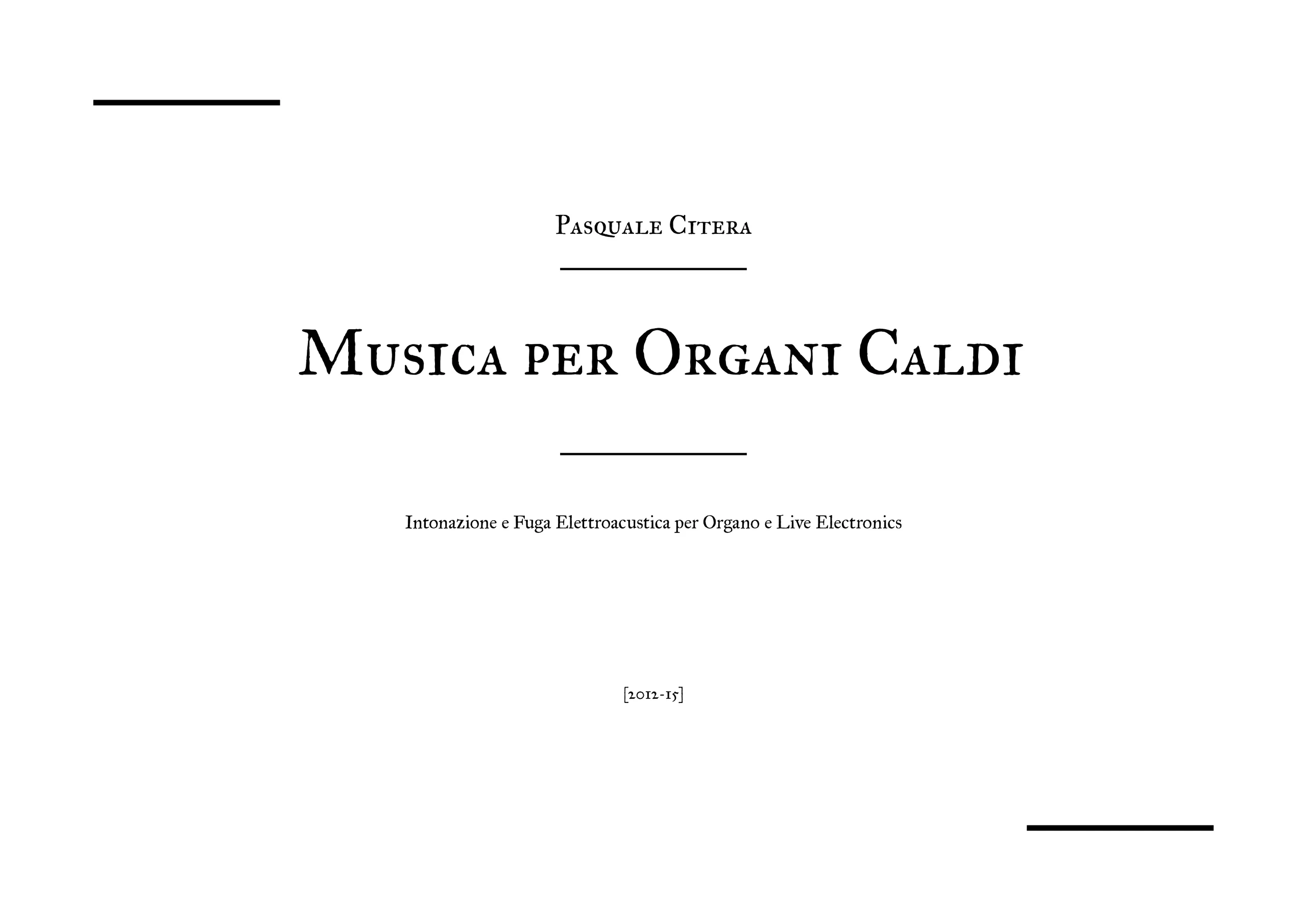 Pasquale Citera

Musica per Organi Caldi

Intonazione e Fuga Elettroacustica per Organo e Live Electronics

[2012-15]